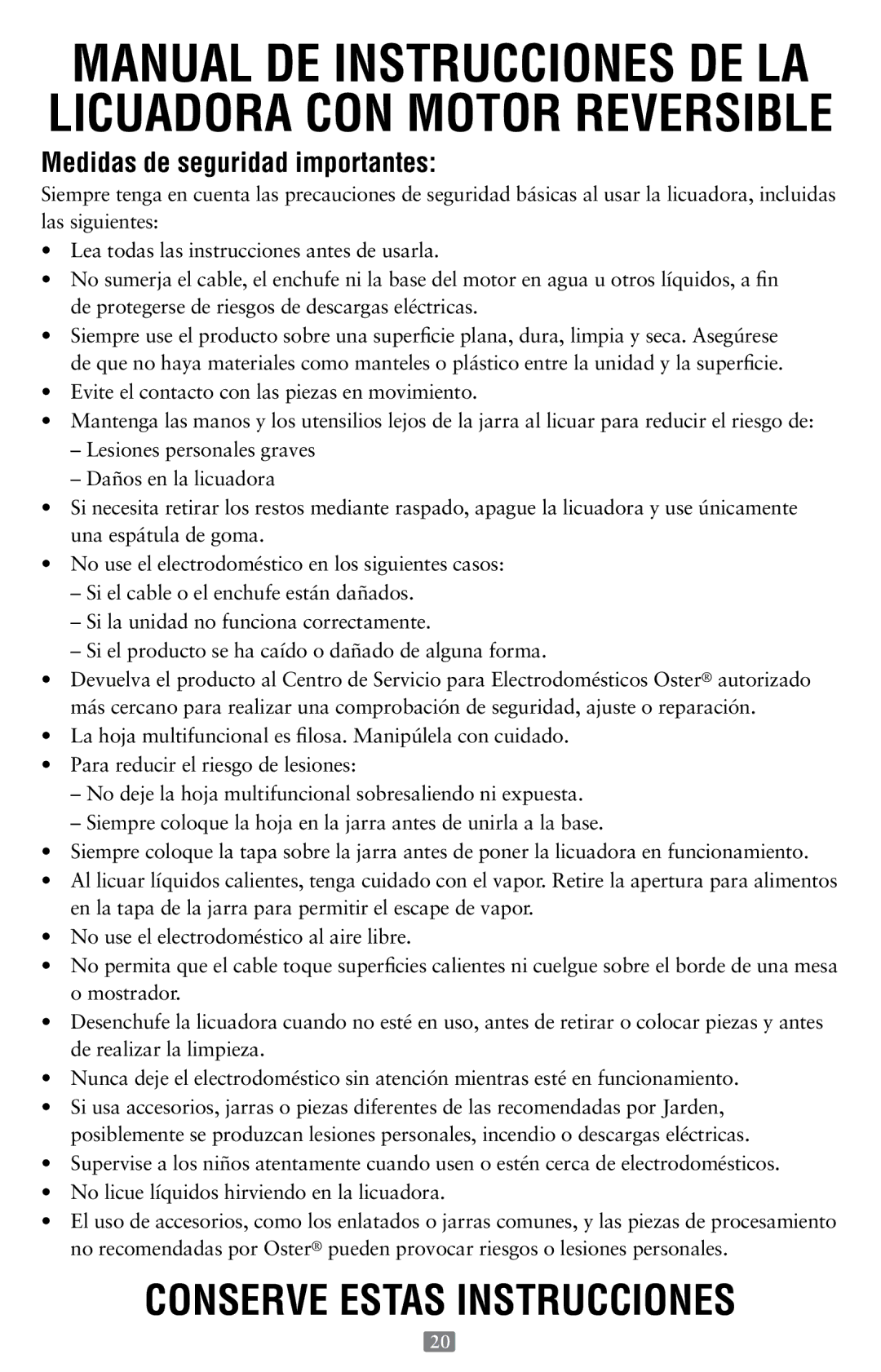 MANUAL DE INSTRUCCIONES DE LA LICUADORA CON MOTOR REVERSIBLE

Medidas de seguridad importantes:

Siempre tenga en cuenta las precauciones de seguridad básicas al usar la licuadora, incluidas las siguientes:

• Lea todas las instrucciones antes de usarla.
• No sumerja el cable, el enchufe ni la base del motor en agua u otros líquidos, a fin de protegerse de riesgos de descargas eléctricas.
• Siempre use el producto sobre una superficie plana, dura, limpia y seca. Asegúrese de que no haya materiales como manteles o plástico entre la unidad y la superficie.
• Evite el contacto con las piezas en movimiento.
• Mantenga las manos y los utensilios lejos de la jarra al licuar para reducir el riesgo de:
– Lesiones personales graves
– Daños en la licuadora
• Si necesita retirar los restos mediante raspado, apague la licuadora y use únicamente una espátula de goma.
• No use el electrodoméstico en los siguientes casos:
– Si el cable o el enchufe están dañados.
– Si la unidad no funciona correctamente.
– Si el producto se ha caído o dañado de alguna forma.
• Devuelva el producto al Centro de Servicio para Electrodomésticos Oster® autorizado más cercano para realizar una comprobación de seguridad, ajuste o reparación.
• La hoja multifuncional es filosa. Manipúlela con cuidado.
• Para reducir el riesgo de lesiones:
– No deje la hoja multifuncional sobresaliendo ni expuesta.
– Siempre coloque la hoja en la jarra antes de unirla a la base.
• Siempre coloque la tapa sobre la jarra antes de poner la licuadora en funcionamiento.
• Al licuar líquidos calientes, tenga cuidado con el vapor. Retire la apertura para alimentos en la tapa de la jarra para permitir el escape de vapor.
• No use el electrodoméstico al aire libre.
• No permita que el cable toque superficies calientes ni cuelgue sobre el borde de una mesa o mostrador.
• Desenchufe la licuadora cuando no esté en uso, antes de retirar o colocar piezas y antes de realizar la limpieza.
• Nunca deje el electrodoméstico sin atención mientras esté en funcionamiento.
• Si usa accesorios, jarras o piezas diferentes de las recomendadas por Jarden, posiblemente se produzcan lesiones personales, incendio o descargas eléctricas.
• Supervise a los niños atentamente cuando usen o estén cerca de electrodomésticos.
• No licue líquidos hirviendo en la licuadora.
• El uso de accesorios, como los enlatados o jarras comunes, y las piezas de procesamiento no recomendadas por Oster® pueden provocar riesgos o lesiones personales.

CONSERVE ESTAS INSTRUCCIONES

20